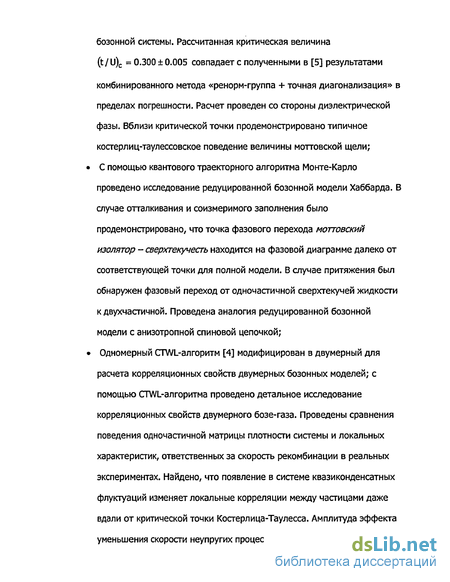 бозонной системы. Рассчитанная критическая величина $(t/U)_c = 0.300 \pm 0.005$ совпадает с полученными в [5] результатами комбинированного метода «ренорм-группа + точная диагонализация» в пределах погрешности. Расчет проведен со стороны диэлектрической фазы. Вблизи критической точки продемонстрировано типичное костерлиц-таулессовское поведение величины моттовской щели;

• С помощью квантового траекторного алгоритма Монте-Карло проведено исследование редуцированной бозонной модели Хаббарда. В случае отталкивания и соизмеримого заполнения было продемонстрировано, что точка фазового перехода моттовский изолятор – сверхтекучесть находится на фазовой диаграмме далеко от соответствующей точки для полной модели. В случае притяжения был обнаружен фазовый переход от одночастичной сверхтекучей жидкости к двухчастичной. Проведена аналогия редуцированной бозонной модели с анизотропной спиновой цепочкой;

• Одномерный CTWL-алгоритм [4] модифицирован в двумерный для расчета корреляционных свойств двумерных бозонных моделей; с помощью CTWL-алгоритма проведено детальное исследование корреляционных свойств двумерного бозе-газа. Проведены сравнения поведения одночастичной матрицы плотности системы и локальных характеристик, ответственных за скорость рекомбинации в реальных экспериментах. Найдено, что появление в системе квазиконденсатных флуктуаций изменяет локальные корреляции между частицами даже вдали от критической точки Костерлица-Таулесса. Амплитуда эффекта уменьшения скорости неупругих процес

dsLib.net
библиотека диссертаций